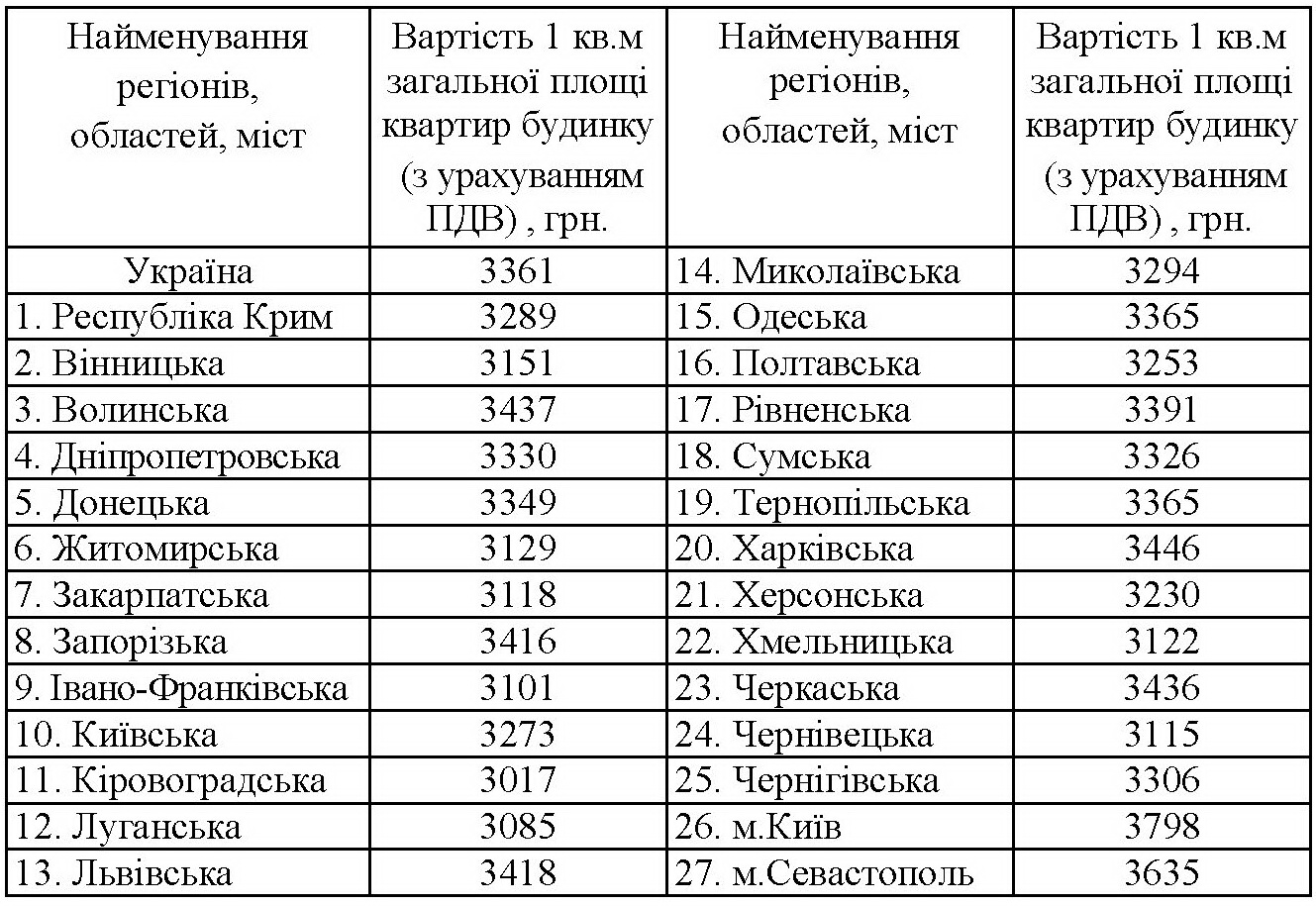 | Найменування регіонів, областей, міст | Вартість 1 кв.м загальної площі квартир будинку (з урахуванням ПДВ) , грн. | Найменування регіонів, областей, міст | Вартість 1 кв.м загальної площі квартир будинку (з урахуванням ПДВ) , грн. |
|---|---|---|---|
| Україна | 3361 | 14. Миколаївська | 3294 |
| 1. Республіка Крим | 3289 | 15. Одеська | 3365 |
| 2. Вінницька | 3151 | 16. Полтавська | 3253 |
| 3. Волинська | 3437 | 17. Рівненська | 3391 |
| 4. Дніпропетровська | 3330 | 18. Сумська | 3326 |
| 5. Донецька | 3349 | 19. Тернопільська | 3365 |
| 6. Житомирська | 3129 | 20. Харківська | 3446 |
| 7. Закарпатська | 3118 | 21. Херсонська | 3230 |
| 8. Запорізька | 3416 | 22. Хмельницька | 3122 |
| 9. Івано-Франківська | 3101 | 23. Черкаська | 3436 |
| 10. Київська | 3273 | 24. Чернівецька | 3115 |
| 11. Кіровоградська | 3017 | 25. Чернігівська | 3306 |
| 12. Луганська | 3085 | 26. м.Київ | 3798 |
| 13. Львівська | 3418 | 27. м.Севастополь | 3635 |